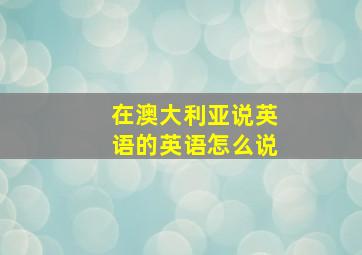 在澳大利亚说英语的英语怎么说